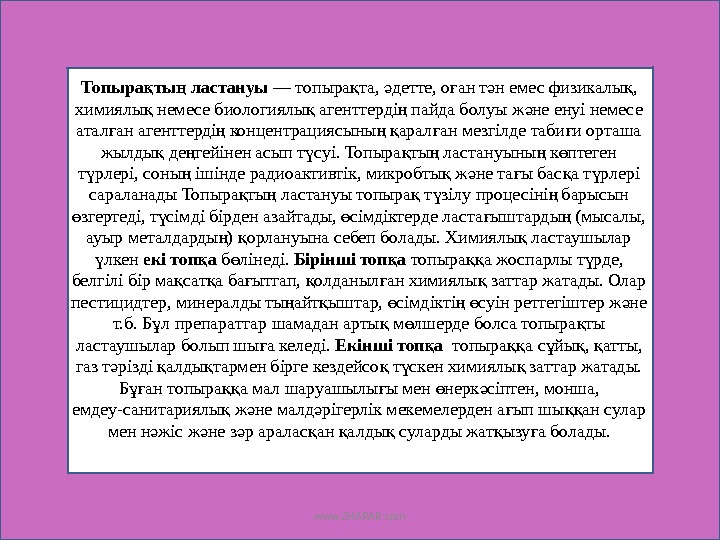 Топырақтың ластануы — топырақта, әдетте, оған тән емес физикалық, химиялық немесе биологиялық агенттердің пайда болуы және енуі немесе аталған агенттердің концентрациясының қаралған мезгілде табиғи орташа жылдық деңгейінен асып түсуі. Топырақтың ластануының көптеген түрлері, соның ішінде радиоактивтік, микробтық және тағы басқа түрлері сараланады Топырақтың ластануы топырақ түзілу процесінің барысын өзгертеді, түсімді бірден азайтады, өсімдіктерде ластағыштардың (мысалы, ауыр металдардың) қорлануына себеп болады. Химиялық ластаушылар үлкен екі топқа бөлінеді. Бірінші топқа топыраққа жоспарлы түрде, белгілі бір мақсатқа бағыттап, қолданылған химиялық заттар жатады. Олар пестицидтер, минералды тыңайтқыштар, өсімдіктің өсуін реттегіштер және т.б. Бұл препараттар шамадан артық мөлшерде болса топырақты ластаушылар болып шыға келеді. Екінші топқа топыраққа сұйық, қатты, газ тәрізді қалдықтармен бірге кездейсоқ түскен химиялық заттар жатады. Бұған топыраққа мал шаруашылығы мен өнеркәсіптен, монша, емдеу-санитариялық және малдәрігерлік мекемелерден ағып шыққан сулар мен нәжіс және зәр араласқан қалдық суларды жатқызуға болады.

www.ZHARAR.com